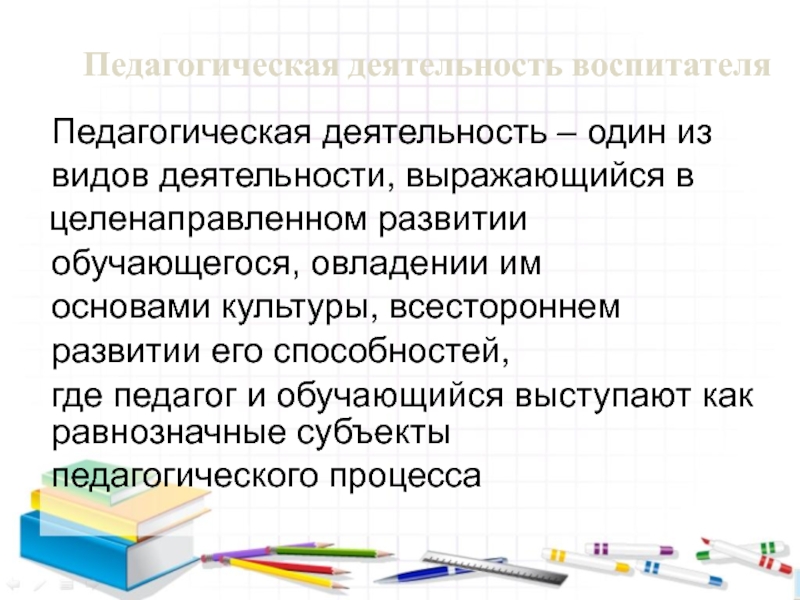 Педагогическая деятельность воспитателя

Педагогическая деятельность – один из видов деятельности, выражающийся в целенаправленном развитии обучающегося, овладении им основами культуры, всестороннем развитии его способностей, где педагог и обучающийся выступают как равнозначные субъекты педагогического процесса